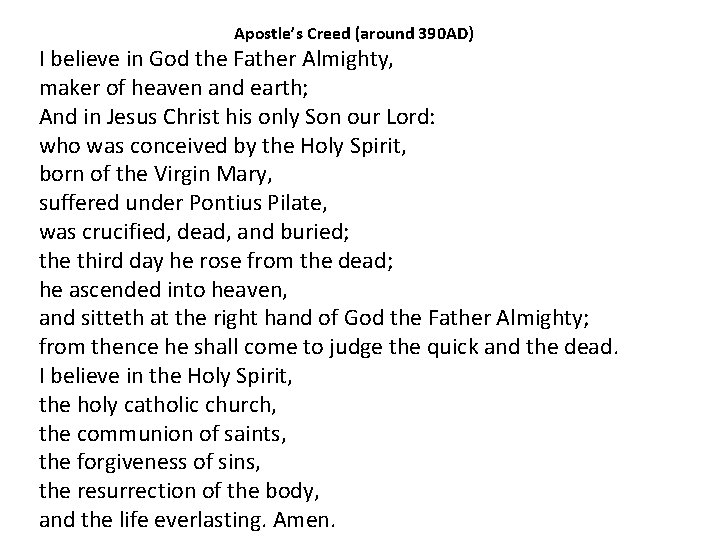 Apostle's Creed (around 390AD)

I believe in God the Father Almighty,
maker of heaven and earth;
And in Jesus Christ his only Son our Lord:
who was conceived by the Holy Spirit,
born of the Virgin Mary,
suffered under Pontius Pilate,
was crucified, dead, and buried;
the third day he rose from the dead;
he ascended into heaven,
and sitteth at the right hand of God the Father Almighty;
from thence he shall come to judge the quick and the dead.
I believe in the Holy Spirit,
the holy catholic church,
the communion of saints,
the forgiveness of sins,
the resurrection of the body,
and the life everlasting. Amen.